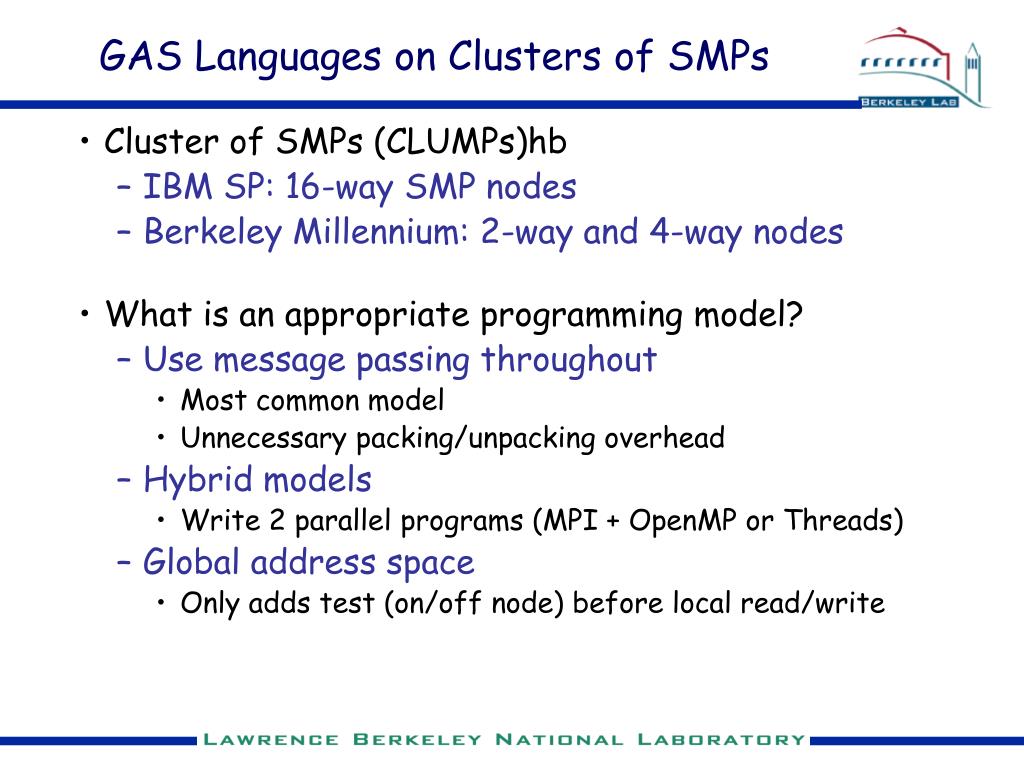 GAS Languages on Clusters of SMPs

BERKELEY LAB

• Cluster of SMPs (CLUMPs)hb
– IBM SP: 16-way SMP nodes
– Berkeley Millennium: 2-way and 4-way nodes

• What is an appropriate programming model?
– Use message passing throughout
• Most common model
• Unnecessary packing/unpacking overhead
– Hybrid models
• Write 2 parallel programs (MPI + OpenMP or Threads)
– Global address space
• Only adds test (on/off node) before local read/write

LAWRENCE BERKELEY NATIONAL LABORATORY